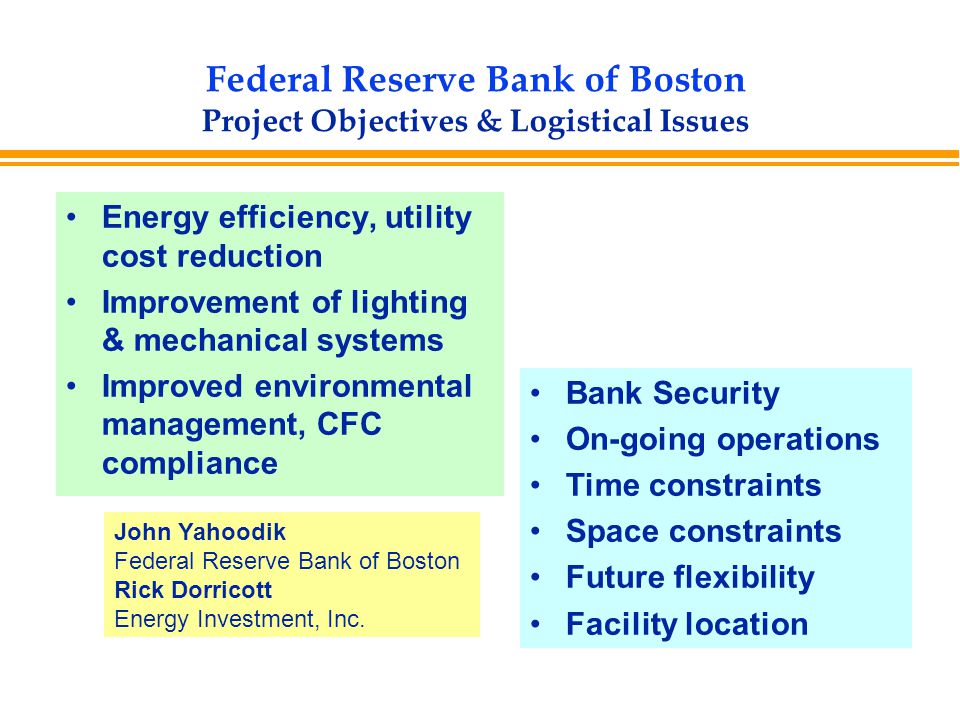 Federal Reserve Bank of Boston
Project Objectives & Logistical Issues

• Energy efficiency, utility cost reduction
• Improvement of lighting & mechanical systems
• Improved environmental management, CFC compliance

John Yahoodik
Federal Reserve Bank of Boston
Rick Dorricott
Energy Investment, Inc.

• Bank Security
• On-going operations
• Time constraints
• Space constraints
• Future flexibility
• Facility location